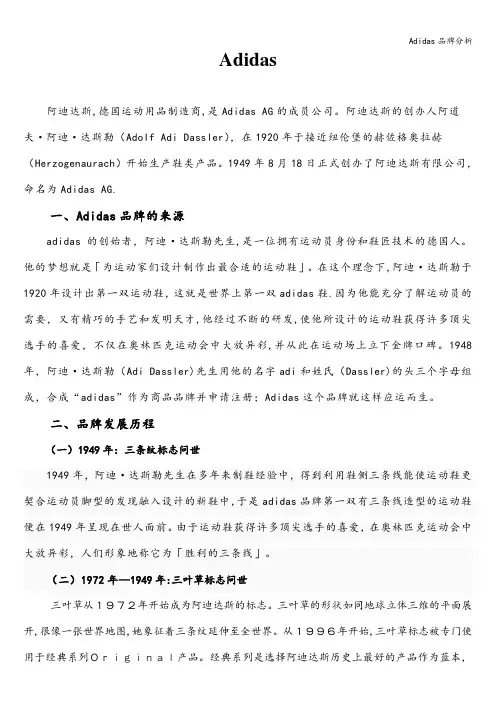 Adidas 品牌分析

Adidas

阿迪达斯,德国运动用品制造商,是 Adidas AG 的成员公司。阿迪达斯的创办人阿道夫·阿迪·达斯勒（Adolf Adi Dassler）,在 1920 年于接近纽伦堡的赫佐格奥拉赫（Herzogenaurach）开始生产鞋类产品。1949 年 8 月 18 日正式创办了阿迪达斯有限公司,命名为 Adidas AG.

一、Adidas 品牌的来源

adidas 的创始者,阿迪·达斯勒先生,是一位拥有运动员身份和鞋匠技术的德国人。他的梦想就是「为运动家们设计制作出最合适的运动鞋」。在这个理念下,阿迪·达斯勒于 1920 年设计出第一双运动鞋,这就是世界上第一双 adidas 鞋.因为他能充分了解运动员的需要,又有精巧的手艺和发明天才,他经过不断的研发,使他所设计的运动鞋获得许多顶尖选手的喜爱,不仅在奥林匹克运动会中大放异彩,并从此在运动场上立下金牌口碑。1948 年,阿迪·达斯勒（Adi Dassler）先生用他的名字 adi 和姓氏（Dassler）的头三个字母组成,合成“adidas”作为商品品牌并申请注册;Adidas 这个品牌就这样应运而生。

二、品牌发展历程

（一）1949 年:三条纹标志问世

1949 年,阿迪·达斯勒先生在多年来制鞋经验中,得到利用鞋侧三条线能使运动鞋更契合运动员脚型的发现融入设计的新鞋中,于是 adidas 品牌第一双有三条线造型的运动鞋便在 1949 年呈现在世人面前。由于运动鞋获得许多顶尖选手的喜爱,在奥林匹克运动会中大放异彩,人们形象地称它为「胜利的三条线」。

（二）1972 年—1949 年:三叶草标志问世

三叶草从１９７２年开始成为阿迪达斯的标志。三叶草的形状如同地球立体三维的平面展开,很像一张世界地图,她象征着三条纹延伸至全世界。从１９９６年开始,三叶草标志被专门使用于经典系列Ｏｒｉｇｉｎａｌ产品。经典系列是选择阿迪达斯历史上最好的产品作为蓝本,